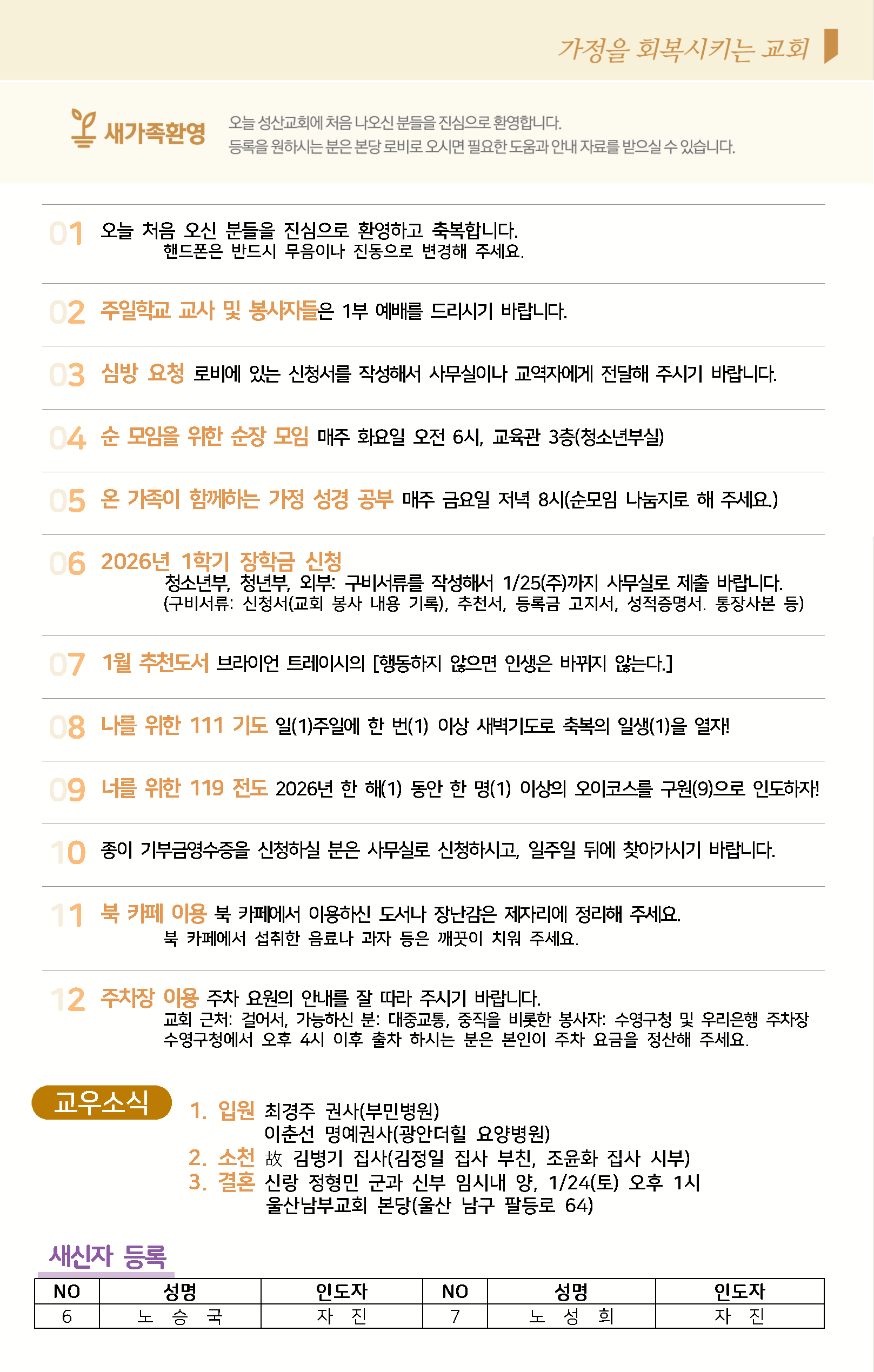 가정을 회복시키는 교회

새가족환영

오늘 성산교회에 처음 나오신 분들을 진심으로 환영합니다.
등록을 원하시는 분은 본당 로비로 오시면 필요한 도움과 안내 자료를 받으실 수 있습니다.

01 오늘 처음 오신 분들을 진심으로 환영하고 축복합니다.
핸드폰은 반드시 무음이나 진동으로 변경해 주세요.

02 주일학교 교사 및 봉사자들은 1부 예배를 드리시기 바랍니다.

03 심방 요청 로비에 있는 신청서를 작성해서 사무실이나 교역자에게 전달해 주시기 바랍니다.

04 순 모임을 위한 순장 모임 매주 화요일 오전 6시, 교육관 3층(청소년부실)

05 온 가족이 함께하는 가정 성경 공부 매주 금요일 저녁 8시(순모임 나눔지로 해 주세요.)

06 2026년 1학기 장학금 신청
청소년부, 청년부, 외부: 구비서류를 작성해서 1/25(주)까지 사무실로 제출 바랍니다.
(구비서류: 신청서(교회 봉사 내용 기록), 추천서, 등록금 고지서, 성적증명서. 통장사본 등)

07 1월 추천도서 브라이언 트레이시의 [행동하지 않으면 인생은 바뀌지 않는다.]

08 나를 위한 111 기도 일(1)주일에 한 번(1) 이상 새벽기도로 축복의 일생(1)을 열자!

09 너를 위한 119 전도 2026년 한 해(1) 동안 한 명(1) 이상의 오이코스를 구원(9)으로 인도하자!

10 종이 기부금영수증을 신청하실 분은 사무실로 신청하시고, 일주일 뒤에 찾아가시기 바랍니다.

11 북 카페 이용 북 카페에서 이용하신 도서나 장난감은 제자리에 정리해 주세요.
북 카페에서 섭취한 음료나 과자 등은 깨끗이 치워 주세요.

12 주차장 이용 주차 요원의 안내를 잘 따라 주시기 바랍니다.
교회 근처: 걸어서, 가능하신 분: 대중교통, 중직을 비롯한 봉사자: 수영구청 및 우리은행 주차장
수영구청에서 오후 4시 이후 출차 하시는 분은 본인이 주차 요금을 정산해 주세요.

교우소식

1. 입원 최경주 권사(부민병원)
이춘선 명예권사(광안더힐 요양병원)
2. 소천 故 김병기 집사(김정일 집사 부친, 조윤화 집사 시부)
3. 결혼 신랑 정형민 군과 신부 임시내 양, 1/24(토) 오후 1시
울산남부교회 본당(울산 남구 팔등로 64)

새신자 등록

| NO | 성명 | 인도자 | NO | 성명 | 인도자 |
|---|---|---|---|---|---|
| 6 | 노 승 국 | 자 진 | 7 | 노 성 희 | 자 진 |